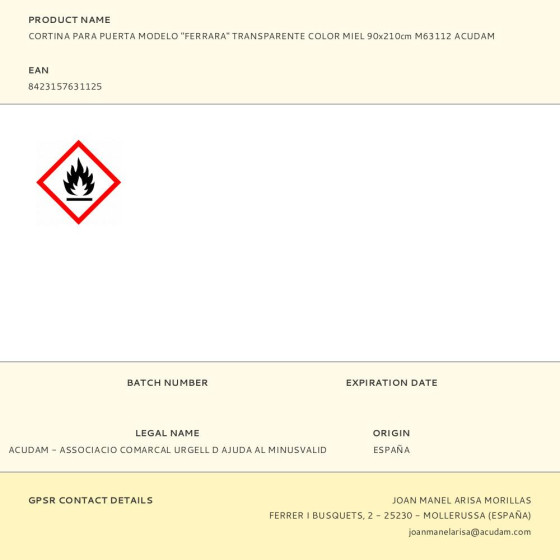 PRODUCT NAME
CORTINA PARA PUERTA MODELO "FERRARA" TRANSPARENTE COLOR MIEL 90x210cm M63112 ACUDAM

EAN
8423157631125

BATCH NUMBER

EXPIRATION DATE

LEGAL NAME
ACUDAM - ASSOCIACIO COMARCAL URGELL D AJUDA AL MINUSVALID

ORIGIN
ESPAÑA

GPSR CONTACT DETAILS

JOAN MANEL ARISA MORILLAS
FERRER I BUSQUETS, 2 - 25230 - MOLLERUSSA (ESPAÑA)
joanmanelarisa@acudam.com